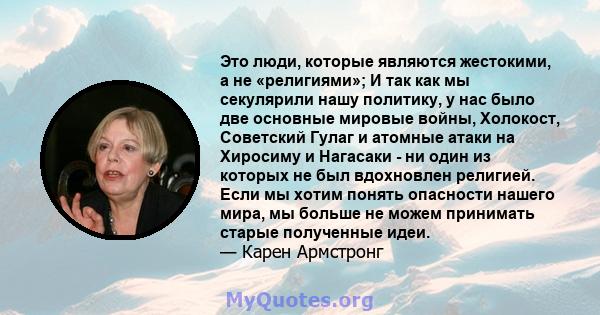 Это люди, которые являются жестокими, а не «религиями»; И так как мы секулярили нашу политику, у нас было две основные мировые войны, Холокост, Советский Гулаг и атомные атаки на Хиросиму и Нагасаки - ни один из которых не был вдохновлен религией. Если мы хотим понять опасности нашего мира, мы больше не можем принимать старые полученные идеи.
— Карен Армстронг

MyQuotes.org